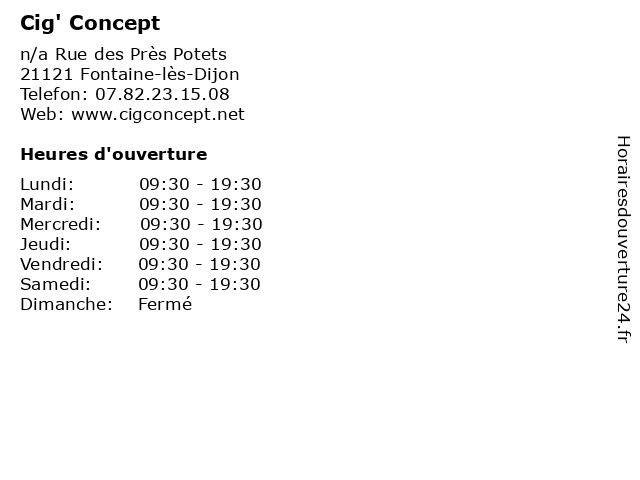 Cig' Concept

n/a Rue des Près Potets
21121 Fontaine-lès-Dijon
Telefon: 07.82.23.15.08
Web: www.cigconcept.net

Heures d'ouverture

Lundi: 09:30 - 19:30
Mardi: 09:30 - 19:30
Mercredi: 09:30 - 19:30
Jeudi: 09:30 - 19:30
Vendredi: 09:30 - 19:30
Samedi: 09:30 - 19:30
Dimanche: Fermé

Horairesdouverture24.fr